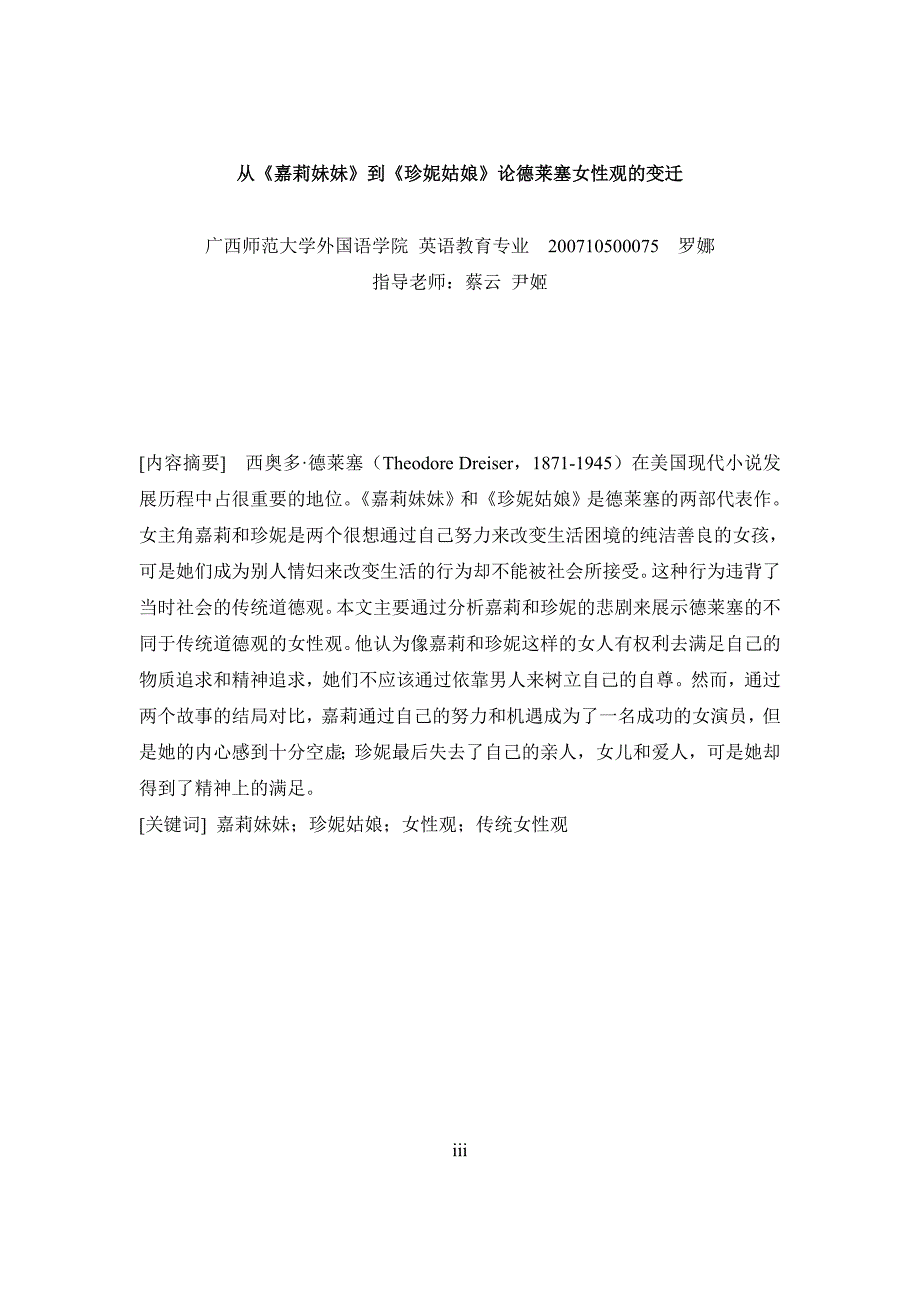 从《嘉莉妹妹》到《珍妮姑娘》论德莱塞女性观的变迁

广西师范大学外国语学院 英语教育专业 200710500075 罗娜
指导老师：蔡云 尹姬

[内容摘要] 西奥多·德莱塞（Theodore Dreiser，1871-1945）在美国现代小说发展历程中占很重要的地位。《嘉莉妹妹》和《珍妮姑娘》是德莱塞的两部代表作。女主角嘉莉和珍妮是两个很想通过自己努力来改变生活困境的纯洁善良的女孩，可是她们成为别人情妇来改变生活的行为却不能被社会所接受。这种行为违背了当时社会的传统道德观。本文主要通过分析嘉莉和珍妮的悲剧来展示德莱塞的不同于传统道德观的女性观。他认为像嘉莉和珍妮这样的女人有权利去满足自己的物质追求和精神追求，她们不应该通过依靠男人来树立自己的自尊。然而，通过两个故事的结局对比，嘉莉通过自己的努力和机遇成为了一名成功的女演员，但是她的内心感到十分空虚; 珍妮最后失去了自己的亲人，女儿和爱人，可是她却得到了精神上的满足。
[关键词] 嘉莉妹妹；珍妮姑娘；女性观；传统女性观

iii